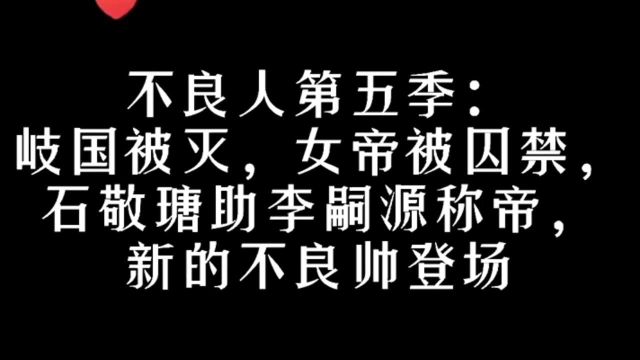 不良人第五季：
岐国被灭，女帝被囚禁，
石敬瑭助李嗣源称帝，
新的不良帅登场